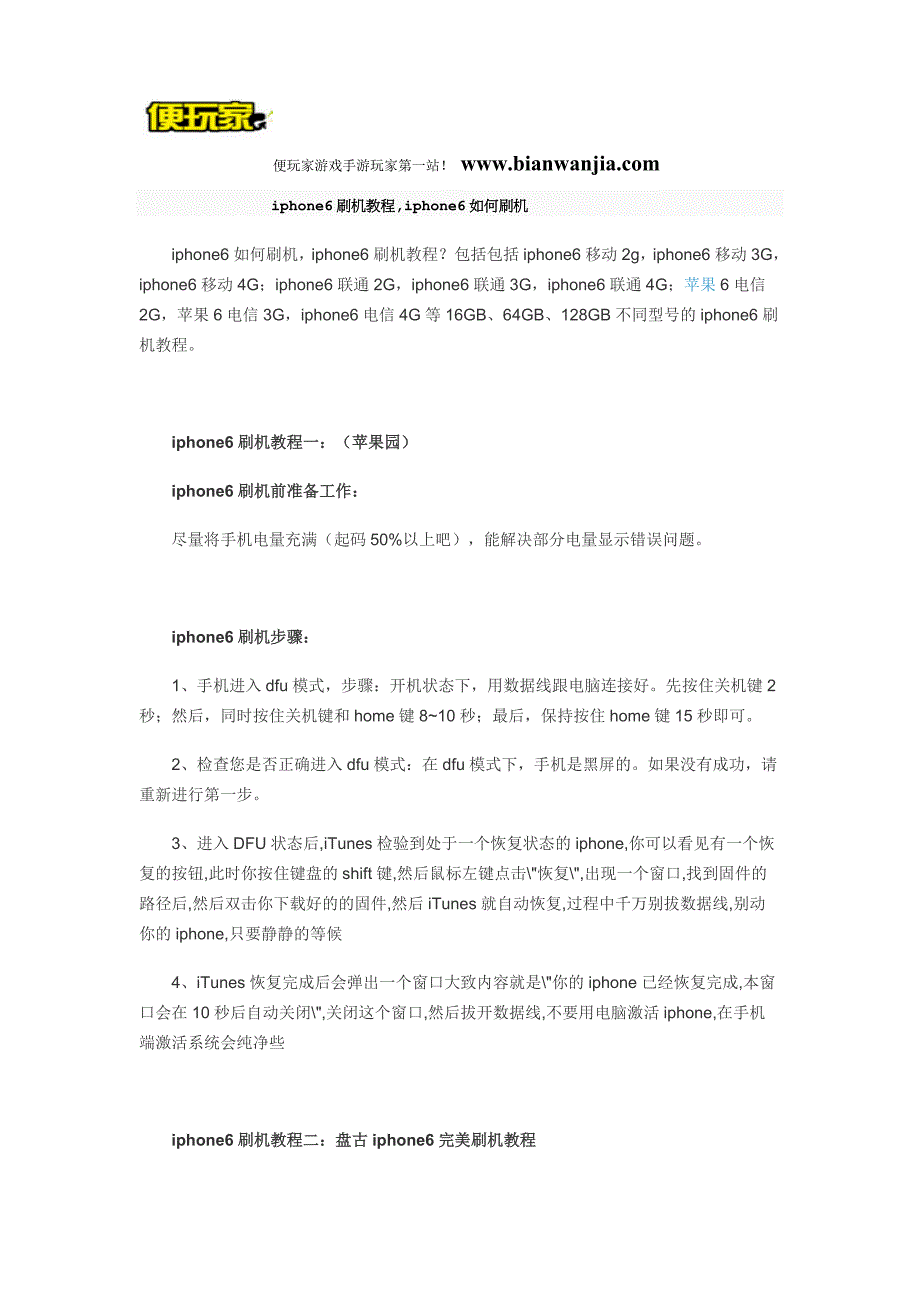 便玩家

便玩家游戏手游玩家第一站！ www.bianwanjia.com

iphone6 刷机教程，iphone6 如何刷机

iphone6 如何刷机，iphone6 刷机教程？包括包括 iphone6 移动 2g，iphone6 移动 3G，iphone6 移动 4G；iphone6 联通 2G，iphone6 联通 3G，iphone6 联通 4G；苹果 6 电信 2G，苹果 6 电信 3G，iphone6 电信 4G 等 16GB、64GB、128GB 不同型号的 iphone6 刷机教程。

iphone6 刷机教程一：（苹果园）

iphone6 刷机前准备工作：

尽量将手机电量充满（起码 50%以上吧），能解决部分电量显示错误问题。

iphone6 刷机步骤：

1、手机进入 dfu 模式，步骤：开机状态下，用数据线跟电脑连接好。先按住关机键 2 秒；然后，同时按住关机键和 home 键 8~10 秒；最后，保持按住 home 键 15 秒即可。

2、检查您是否正确进入 dfu 模式：在 dfu 模式下，手机是黑屏的。如果没有成功，请重新进行第一步。

3、进入 DFU 状态后,iTunes 检验到处于一个恢复状态的 iphone,你可以看见有一个恢复的按钮,此时你按住键盘的 shift 键,然后鼠标左键点击\"恢复\",出现一个窗口,找到固件的路径后,然后双击你下载好的的固件,然后 iTunes 就自动恢复,过程中千万别拔数据线,别动你的 iphone,只要静静的等候

4、iTunes 恢复完成后会弹出一个窗口大致内容就是\"你的 iphone 已经恢复完成,本窗口会在 10 秒后自动关闭\",关闭这个窗口,然后拔开数据线,不要用电脑激活 iphone,在手机端激活系统会纯净些

iphone6 刷机教程二：盘古 iphone6 完美刷机教程